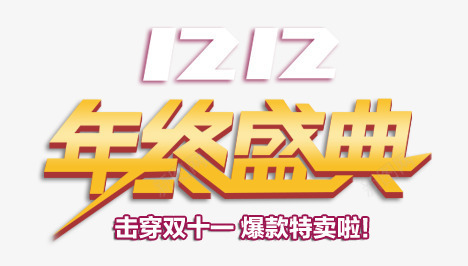 1212
年终盛典
击穿双十一 爆款特卖啦!